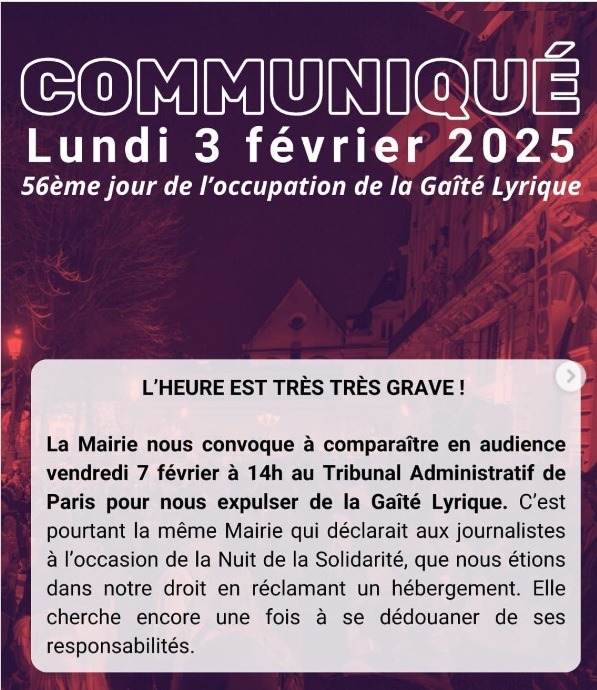 COMMUNIQUÉ
Lundi 3 février 2025
56ème jour de l'occupation de la Gaîté Lyrique

L'HEURE EST TRÈS TRÈS GRAVE !

La Mairie nous convoque à comparaître en audience vendredi 7 février à 14h au Tribunal Administratif de Paris pour nous expulser de la Gaîté Lyrique. C'est pourtant la même Mairie qui déclarait aux journalistes à l'occasion de la Nuit de la Solidarité, que nous étions dans notre droit en réclamant un hébergement. Elle cherche encore une fois à se dédouaner de ses responsabilités.